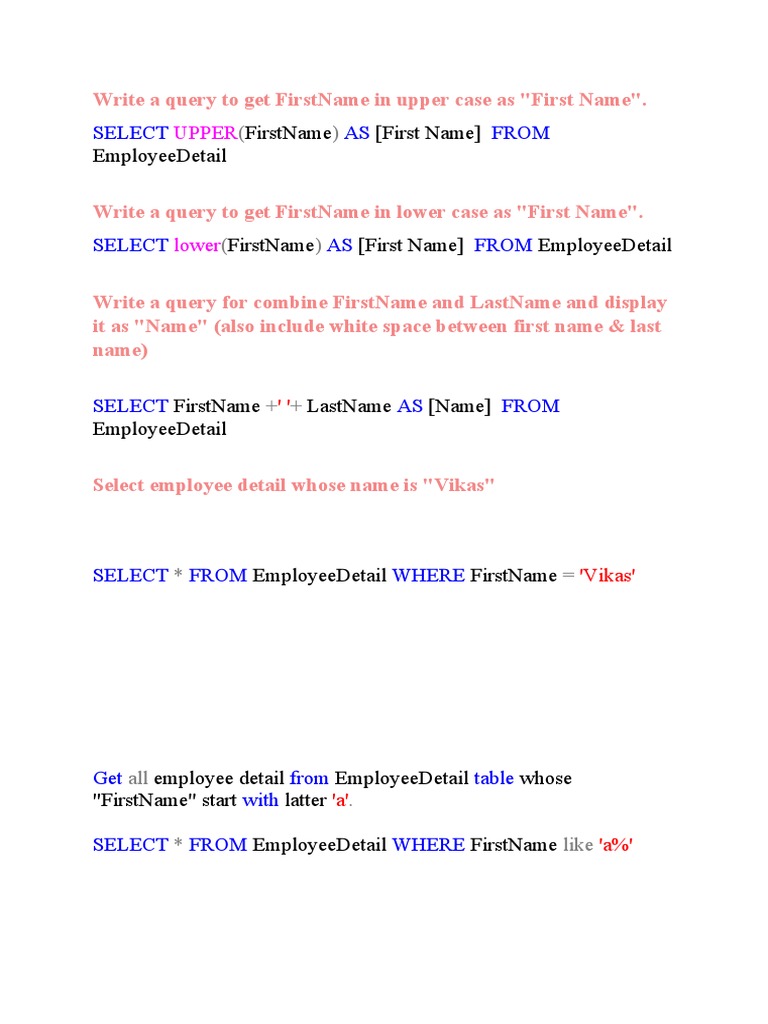 Write a query to get FirstName in upper case as "First Name".

SELECT UPPER(FirstName) AS [First Name] FROM EmployeeDetail

Write a query to get FirstName in lower case as "First Name".

SELECT lower(FirstName) AS [First Name] FROM EmployeeDetail

Write a query for combine FirstName and LastName and display it as "Name" (also include white space between first name & last name)

SELECT FirstName +' '+ LastName AS [Name] FROM EmployeeDetail

Select employee detail whose name is "Vikas"

SELECT * FROM EmployeeDetail WHERE FirstName = 'Vikas'

Get all employee detail from EmployeeDetail table whose "FirstName" start with latter 'a'.

SELECT * FROM EmployeeDetail WHERE FirstName like 'a%'